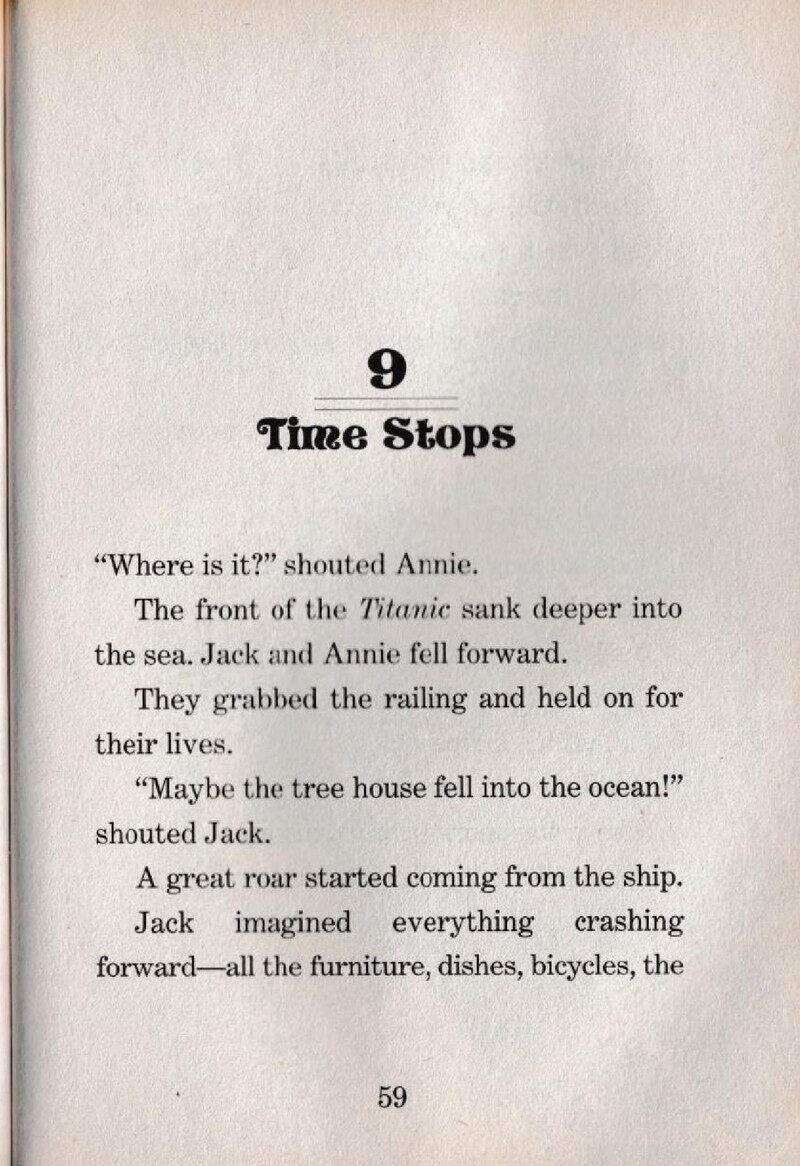 9

Time Stops

"Where is it?" shouted Annie.

The front of the Titanic sank deeper into the sea. Jack and Annie fell forward.

They grabbed the railing and held on for their lives.

"Maybe the tree house fell into the ocean!" shouted Jack.

A great roar started coming from the ship.

Jack imagined everything crashing forward—all the furniture, dishes, bicycles, the

59